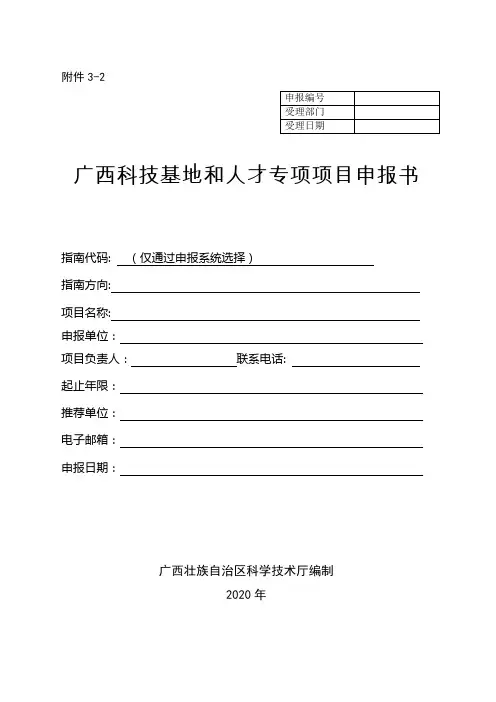 附件 3-2

| 申报编号 | |
|---|---|
| 受理部门 | |
| 受理日期 | |

广西科技基地和人才专项项目申报书

指南代码: （仅通过申报系统选择）

指南方向:

项目名称:

申报单位：

项目负责人： 联系电话:

起止年限：

推荐单位：

电子邮箱：

申报日期：

广西壮族自治区科学技术厅编制

2020 年